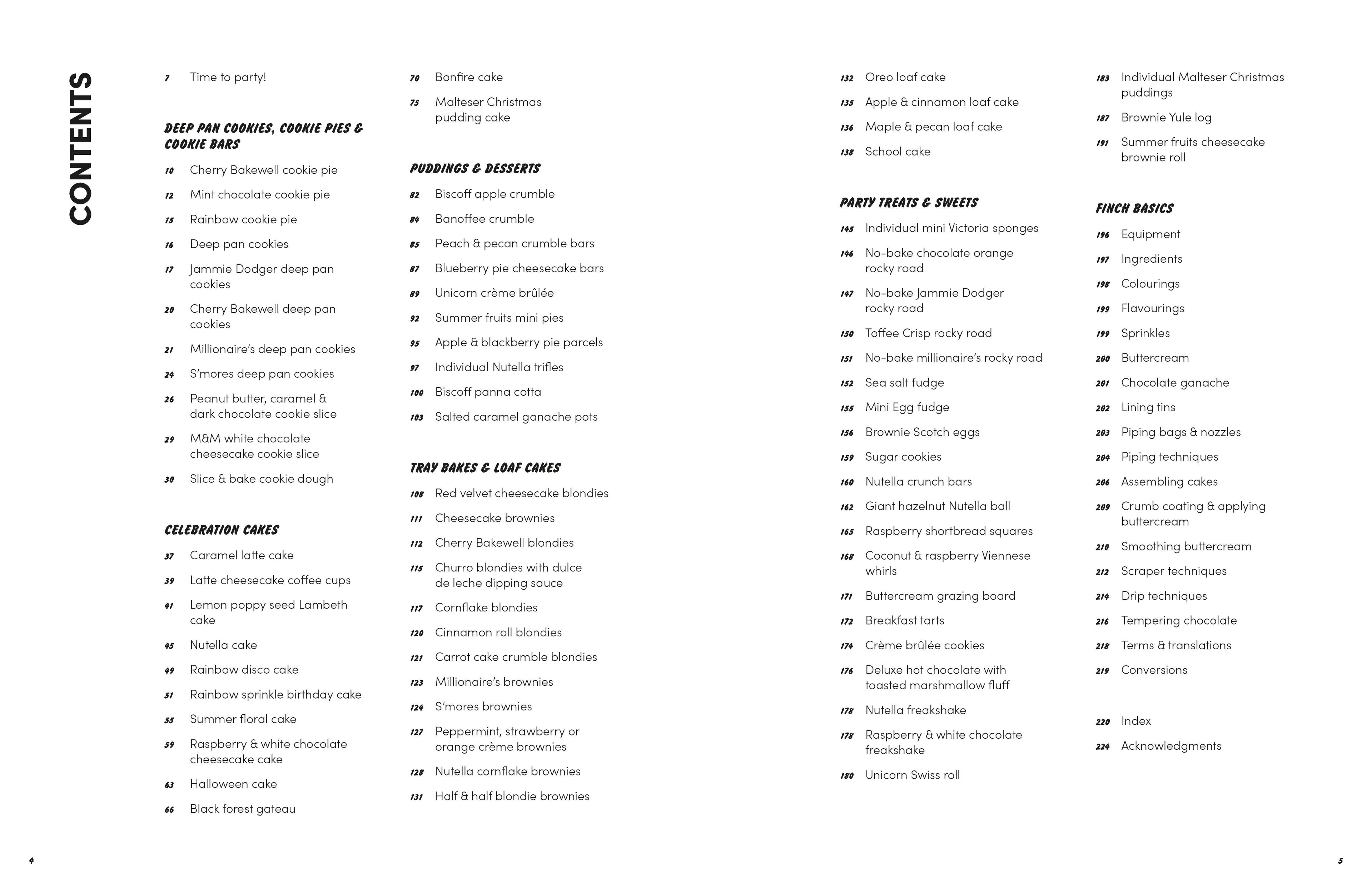 CONTENTS

7 Time to party!

DEEP PAN COOKIES, COOKIE PIES & COOKIE BARS

10 Cherry Bakewell cookie pie
12 Mint chocolate cookie pie
15 Rainbow cookie pie
16 Deep pan cookies
17 Jammie Dodger deep pan cookies
20 Cherry Bakewell deep pan cookies
21 Millionaire's deep pan cookies
24 S'mores deep pan cookies
26 Peanut butter, caramel & dark chocolate cookie slice
29 M&M white chocolate cheesecake cookie slice
30 Slice & bake cookie dough

CELEBRATION CAKES

37 Caramel latte cake
39 Latte cheesecake coffee cups
41 Lemon poppy seed Lambeth cake
45 Nutella cake
49 Rainbow disco cake
51 Rainbow sprinkle birthday cake
55 Summer floral cake
59 Raspberry & white chocolate cheesecake cake
63 Halloween cake
66 Black forest gateau

70 Bonfire cake
75 Malteser Christmas pudding cake

PUDDINGS & DESSERTS

82 Biscoff apple crumble
84 Banoffee crumble
85 Peach & pecan crumble bars
87 Blueberry pie cheesecake bars
89 Unicorn crème brûlée
92 Summer fruits mini pies
95 Apple & blackberry pie parcels
97 Individual Nutella trifles
100 Biscoff panna cotta
103 Salted caramel ganache pots

TRAY BAKES & LOAF CAKES

108 Red velvet cheesecake blondies
111 Cheesecake brownies
112 Cherry Bakewell blondies
115 Churro blondies with dulce de leche dipping sauce
117 Cornflake blondies
120 Cinnamon roll blondies
121 Carrot cake crumble blondies
123 Millionaire's brownies
124 S'mores brownies
127 Peppermint, strawberry or orange crème brownies
128 Nutella cornflake brownies
131 Half & half blondie brownies

132 Oreo loaf cake
135 Apple & cinnamon loaf cake
136 Maple & pecan loaf cake
138 School cake

PARTY TREATS & SWEETS

145 Individual mini Victoria sponges
146 No-bake chocolate orange rocky road
147 No-bake Jammie Dodger rocky road
150 Toffee Crisp rocky road
151 No-bake millionaire's rocky road
152 Sea salt fudge
155 Mini Egg fudge
156 Brownie Scotch eggs
159 Sugar cookies
160 Nutella crunch bars
162 Giant hazelnut Nutella ball
165 Raspberry shortbread squares
168 Coconut & raspberry Viennese whirls
171 Buttercream grazing board
172 Breakfast tarts
174 Crème brûlée cookies
176 Deluxe hot chocolate with toasted marshmallow fluff
178 Nutella freakshake
178 Raspberry & white chocolate freakshake
180 Unicorn Swiss roll

183 Individual Malteser Christmas puddings
187 Brownie Yule log
191 Summer fruits cheesecake brownie roll

FINCH BASICS

196 Equipment
197 Ingredients
198 Colourings
199 Flavourings
199 Sprinkles
200 Buttercream
201 Chocolate ganache
202 Lining tins
203 Piping bags & nozzles
204 Piping techniques
206 Assembling cakes
209 Crumb coating & applying buttercream
210 Smoothing buttercream
212 Scraper techniques
214 Drip techniques
216 Tempering chocolate
218 Terms & translations
219 Conversions

220 Index
224 Acknowledgments

4

5